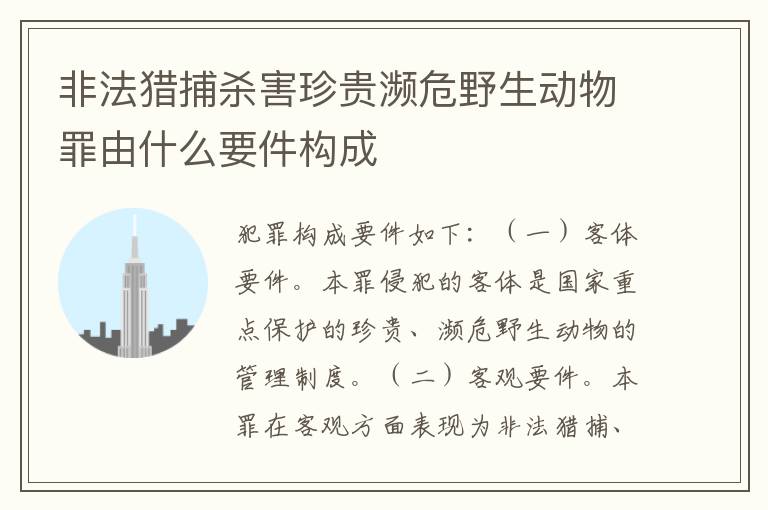 非法猎捕杀害珍贵濒危野生动物罪由什么要件构成

犯罪构成要件如下：（一）客体要件。本罪侵犯的客体是国家重点保护的珍贵、濒危野生动物的管理制度。（二）客观要件。本罪在客观方面表现为非法猎捕、